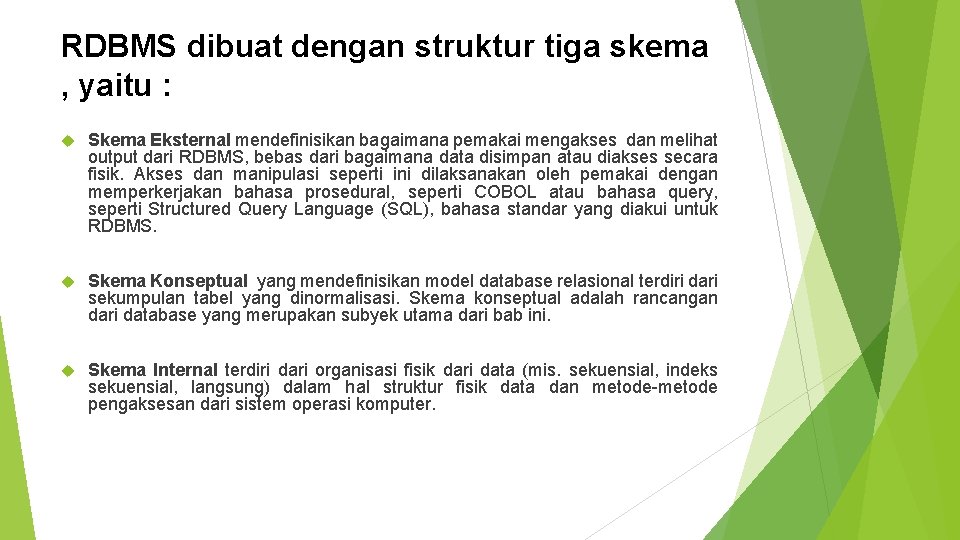 RDBMS dibuat dengan struktur tiga skema , yaitu :

Skema Eksternal mendefinisikan bagaimana pemakai mengakses dan melihat output dari RDBMS, bebas dari bagaimana data disimpan atau diakses secara fisik. Akses dan manipulasi seperti ini dilaksanakan oleh pemakai dengan memperkerjakan bahasa prosedural, seperti COBOL atau bahasa query, seperti Structured Query Language (SQL), bahasa standar yang diakui untuk RDBMS.

Skema Konseptual yang mendefinisikan model database relasional terdiri dari sekumpulan tabel yang dinormalisasi. Skema konseptual adalah rancangan dari database yang merupakan subyek utama dari bab ini.

Skema Internal terdiri dari organisasi fisik dari data (mis. sekuensial, indeks sekuensial, langsung) dalam hal struktur fisik data dan metode-metode pengaksesan dari sistem operasi komputer.